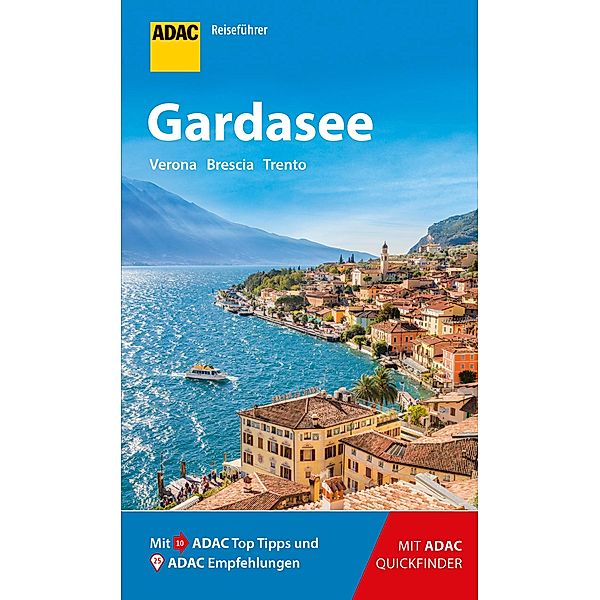 ADAC Reiseführer

Gardasee

Verona Brescia Trento

Mit 10 ADAC Top Tipps und 25 ADAC Empfehlungen

MIT ADAC QUICKFINDER